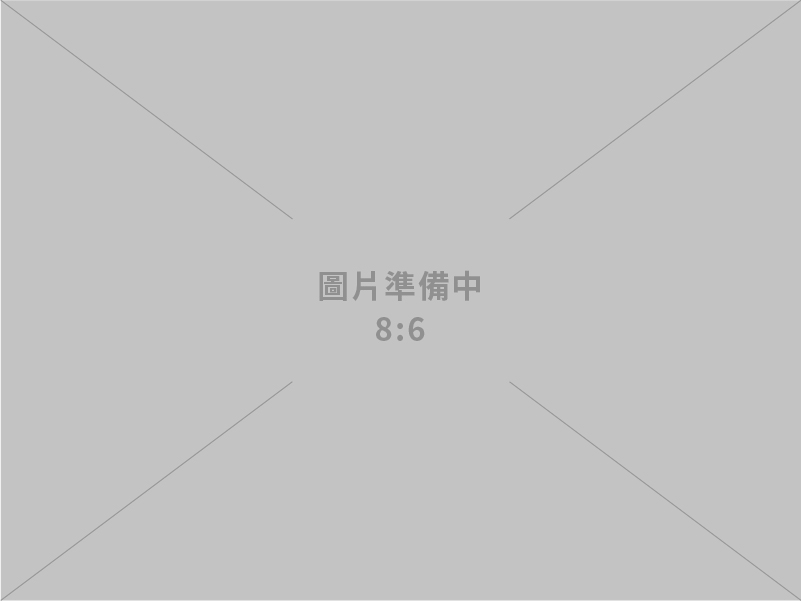 圖片準備中
8:6